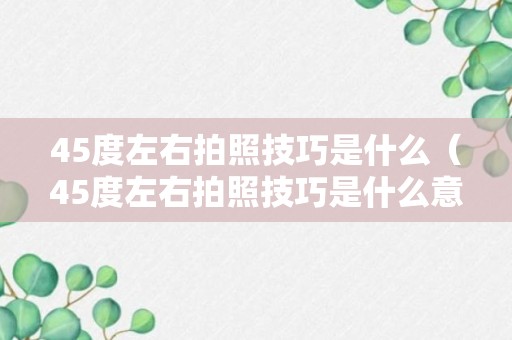 45度左右拍照技巧是什么（45度左右拍照技巧是什么意